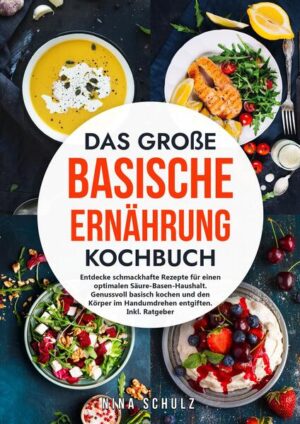 DAS GROßE
BASISCHE
ERNÄHRUNG
KOCHBUCH

Entdecke schmackhafte Rezepte für einen optimalen Säure-Basen-Haushalt. Genussvoll basisch kochen und den Körper im Handumdrehen entgiften. Inkl. Ratgeber

NINA SCHULZ